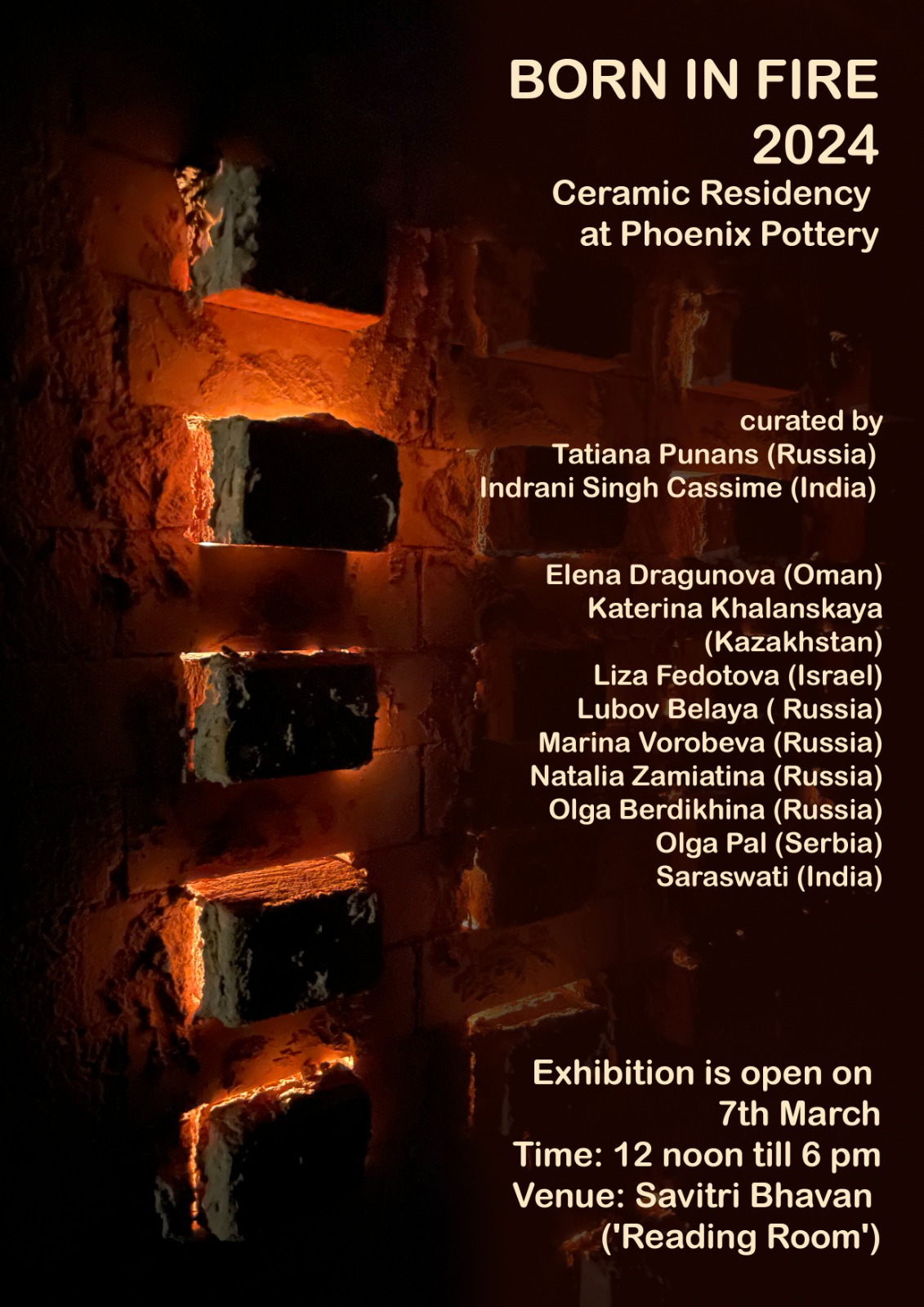 BORN IN FIRE
2024
Ceramic Residency
at Phoenix Pottery

curated by
Tatiana Punans (Russia)
Indrani Singh Cassime (India)

Elena Dragunova (Oman)
Katerina Khalanskaya
(Kazakhstan)
Liza Fedotova (Israel)
Lubov Belaya ( Russia)
Marina Vorobeva (Russia)
Natalia Zamiatina (Russia)
Olga Berdikhina (Russia)
Olga Pal (Serbia)
Saraswati (India)

Exhibition is open on
7th March
Time: 12 noon till 6 pm
Venue: Savitri Bhavan
('Reading Room')